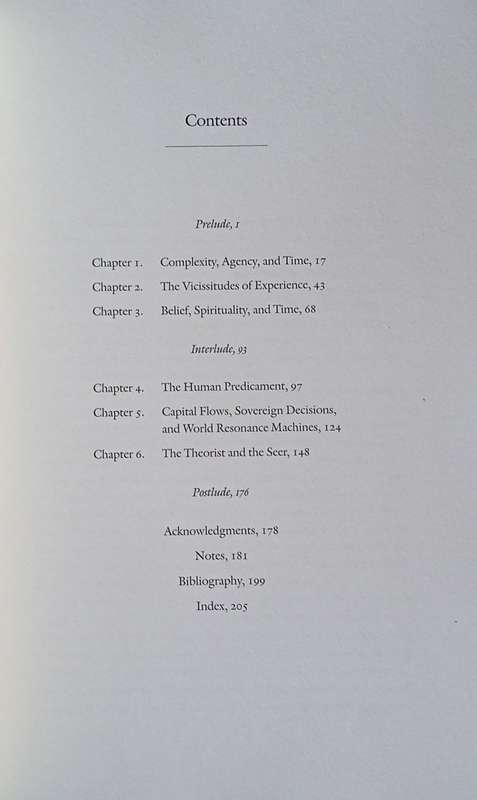 Contents

Prelude, 1

Chapter 1. Complexity, Agency, and Time, 17
Chapter 2. The Vicissitudes of Experience, 43
Chapter 3. Belief, Spirituality, and Time, 68

Interlude, 93

Chapter 4. The Human Predicament, 97
Chapter 5. Capital Flows, Sovereign Decisions, and World Resonance Machines, 124
Chapter 6. The Theorist and the Seer, 148

Postlude, 176

Acknowledgments, 178
Notes, 181
Bibliography, 199
Index, 205